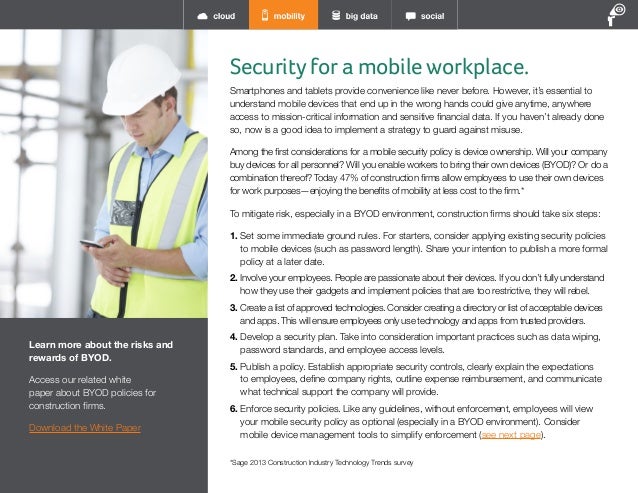 cloud mobility big data social

Security for a mobile workplace.

Smartphones and tablets provide convenience like never before. However, it's essential to understand mobile devices that end up in the wrong hands could give anytime, anywhere access to mission-critical information and sensitive financial data. If you haven't already done so, now is a good idea to implement a strategy to guard against misuse.

Among the first considerations for a mobile security policy is device ownership. Will your company buy devices for all personnel? Will you enable workers to bring their own devices (BYOD)? Or do a combination thereof? Today 47% of construction firms allow employees to use their own devices for work purposes—enjoying the benefits of mobility at less cost to the firm.*

To mitigate risk, especially in a BYOD environment, construction firms should take six steps:

1. Set some immediate ground rules. For starters, consider applying existing security policies to mobile devices (such as password length). Share your intention to publish a more formal policy at a later date.
2. Involve your employees. People are passionate about their devices. If you don't fully understand how they use their gadgets and implement policies that are too restrictive, they will rebel.
3. Create a list of approved technologies. Consider creating a directory or list of acceptable devices and apps. This will ensure employees only use technology and apps from trusted providers.
4. Develop a security plan. Take into consideration important practices such as data wiping, password standards, and employee access levels.
5. Publish a policy. Establish appropriate security controls, clearly explain the expectations to employees, define company rights, outline expense reimbursement, and communicate what technical support the company will provide.
6. Enforce security policies. Like any guidelines, without enforcement, employees will view your mobile security policy as optional (especially in a BYOD environment). Consider mobile device management tools to simplify enforcement (see next page).

*Sage 2013 Construction Industry Technology Trends survey

Learn more about the risks and rewards of BYOD.

Access our related white paper about BYOD policies for construction firms.

Download the White Paper